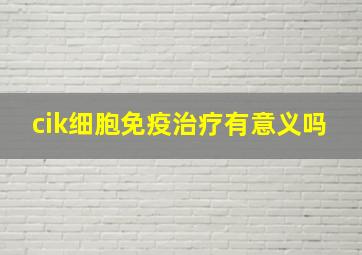 cik细胞免疫治疗有意义吗